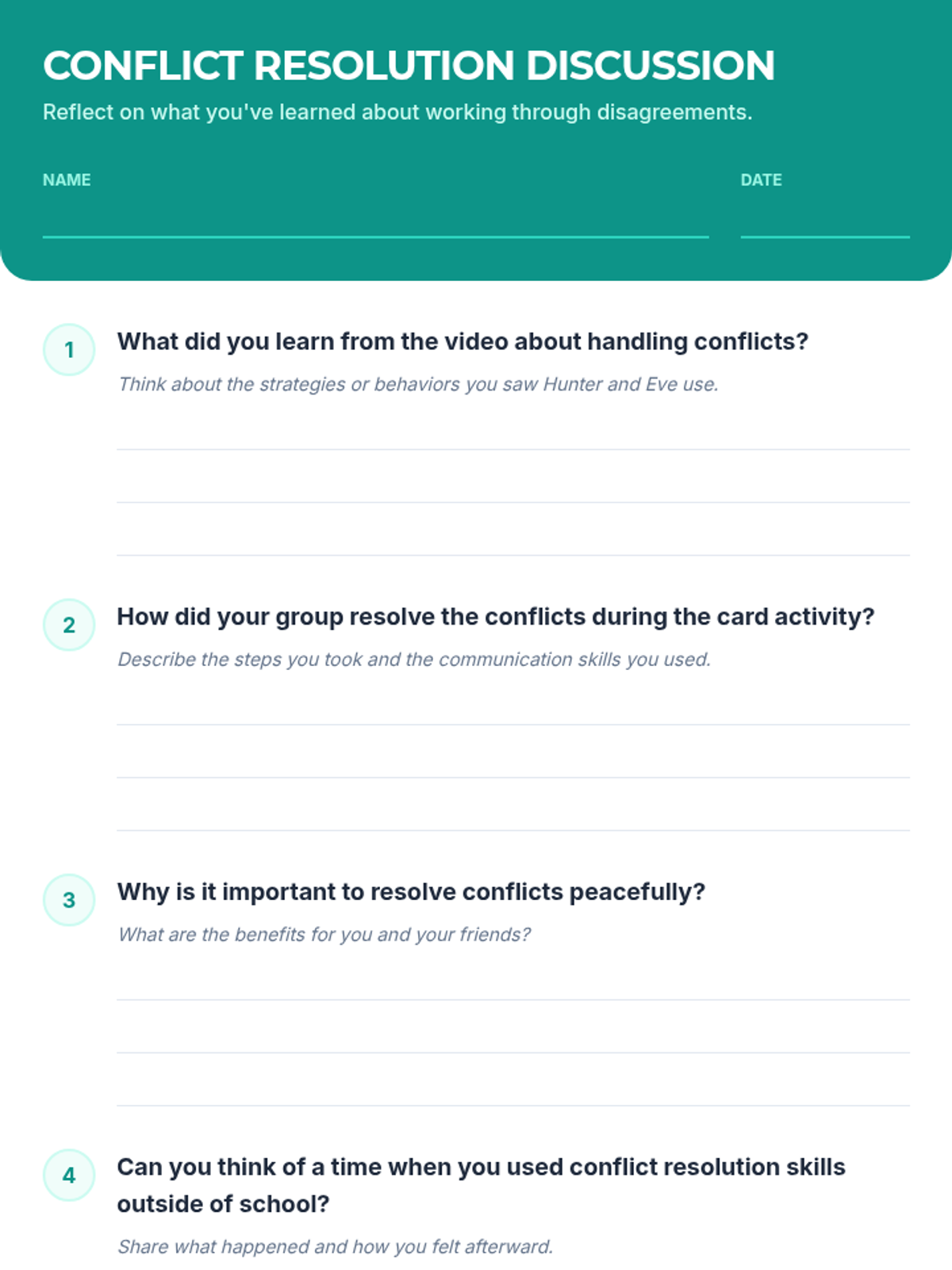 CONFLICT RESOLUTION DISCUSSION

Reflect on what you've learned about working through disagreements.

NAME ____ DATE ____

1 What did you learn from the video about handling conflicts?

Think about the strategies or behaviors you saw Hunter and Eve use.

____
____
____

2 How did your group resolve the conflicts during the card activity?

Describe the steps you took and the communication skills you used.

____
____
____

3 Why is it important to resolve conflicts peacefully?

What are the benefits for you and your friends?

____
____
____

4 Can you think of a time when you used conflict resolution skills outside of school?

Share what happened and how you felt afterward.